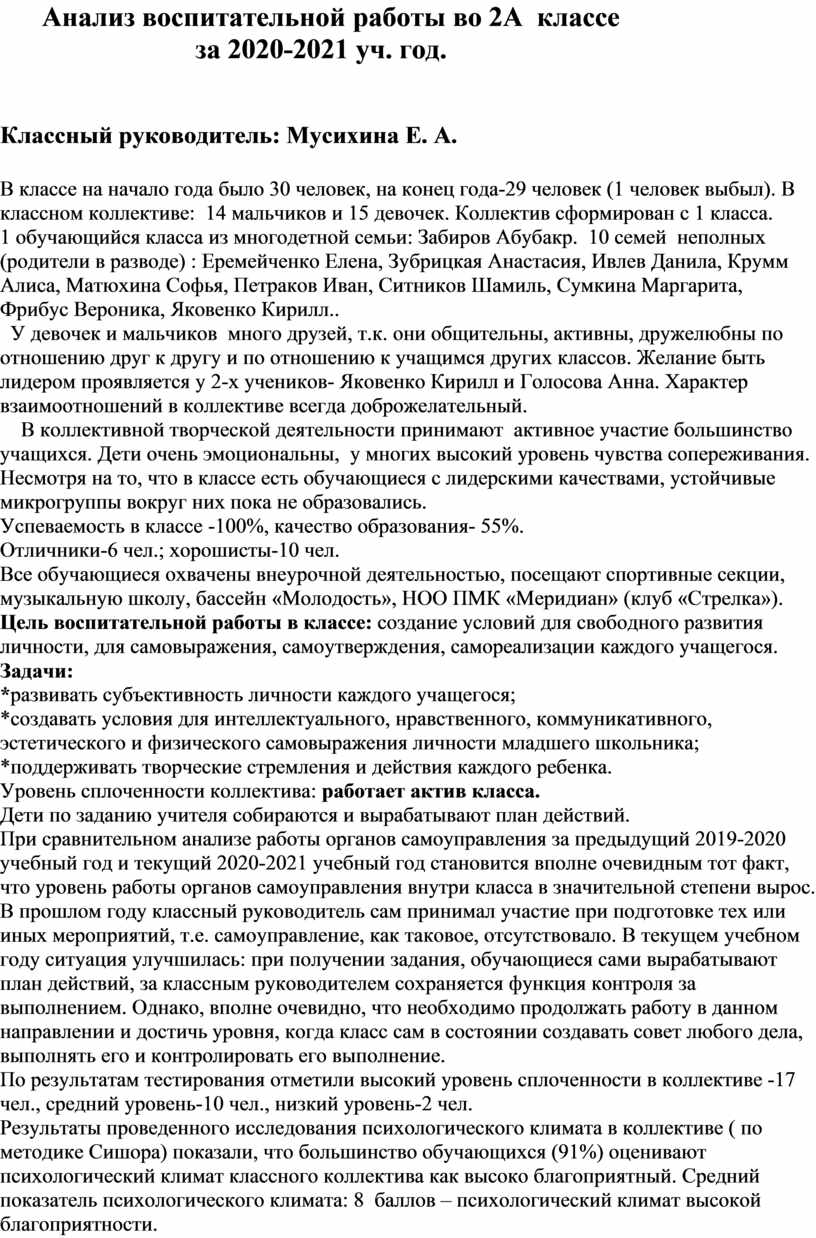 Анализ воспитательной работы во 2А классе
за 2020-2021 уч. год.

Классный руководитель: Мусихина Е. А.

В классе на начало года было 30 человек, на конец года-29 человек (1 человек выбыл). В классном коллективе: 14 мальчиков и 15 девочек. Коллектив сформирован с 1 класса.
1 обучающийся класса из многодетной семьи: Забиров Абубакр. 10 семей неполных (родители в разводе) : Еремейченко Елена, Зубрицкая Анастасия, Ивлев Данила, Крумм Алиса, Матюхина Софья, Петраков Иван, Ситников Шамиль, Сумкина Маргарита, Фрибус Вероника, Яковенко Кирилл..
У девочек и мальчиков много друзей, т.к. они общительны, активны, дружелюбны по отношению друг к другу и по отношению к учащимся других классов. Желание быть лидером проявляется у 2-х учеников- Яковенко Кирилл и Голосова Анна. Характер взаимоотношений в коллективе всегда доброжелательный.
В коллективной творческой деятельности принимают активное участие большинство учащихся. Дети очень эмоциональны, у многих высокий уровень чувства сопереживания. Несмотря на то, что в классе есть обучающиеся с лидерскими качествами, устойчивые микрогруппы вокруг них пока не образовались.
Успеваемость в классе -100%, качество образования- 55%.
Отличники-6 чел.; хорошисты-10 чел.
Все обучающиеся охвачены внеурочной деятельностью, посещают спортивные секции, музыкальную школу, бассейн «Молодость», НОО ПМК «Меридиан» (клуб «Стрелка»).
Цель воспитательной работы в классе: создание условий для свободного развития личности, для самовыражения, самоутверждения, самореализации каждого учащегося.
Задачи:
*развивать субъективность личности каждого учащегося;
*создавать условия для интеллектуального, нравственного, коммуникативного, эстетического и физического самовыражения личности младшего школьника;
*поддерживать творческие стремления и действия каждого ребенка.
Уровень сплоченности коллектива: работает актив класса.
Дети по заданию учителя собираются и вырабатывают план действий.
При сравнительном анализе работы органов самоуправления за предыдущий 2019-2020 учебный год и текущий 2020-2021 учебный год становится вполне очевидным тот факт, что уровень работы органов самоуправления внутри класса в значительной степени вырос. В прошлом году классный руководитель сам принимал участие при подготовке тех или иных мероприятий, т.е. самоуправление, как таковое, отсутствовало. В текущем учебном году ситуация улучшилась: при получении задания, обучающиеся сами вырабатывают план действий, за классным руководителем сохраняется функция контроля за выполнением. Однако, вполне очевидно, что необходимо продолжать работу в данном направлении и достичь уровня, когда класс сам в состоянии создавать совет любого дела, выполнять его и контролировать его выполнение.
По результатам тестирования отметили высокий уровень сплоченности в коллективе -17 чел., средний уровень-10 чел., низкий уровень-2 чел.
Результаты проведенного исследования психологического климата в коллективе ( по методике Сишора) показали, что большинство обучающихся (91%) оценивают психологический климат классного коллектива как высоко благоприятный. Средний показатель психологического климата: 8 баллов – психологический климат высокой благоприятности.